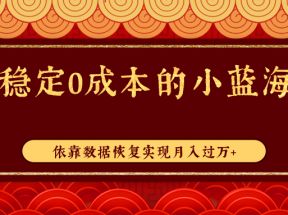 稳定0成本的小蓝海

依靠数据恢复实现月入过万+